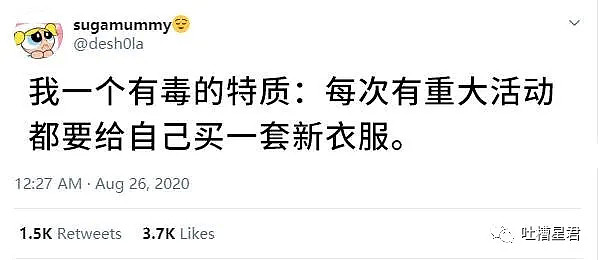 sugamummy😌
@desh0la

我一个有毒的特质：每次有重大活动都要给自己买一套新衣服。

12:27 AM · Aug 26, 2020

1.5K Retweets 3.7K Likes

吐槽星君